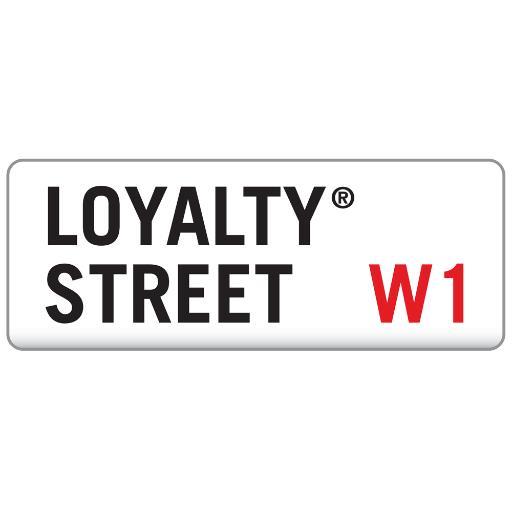 LOYALTY®
STREET W1